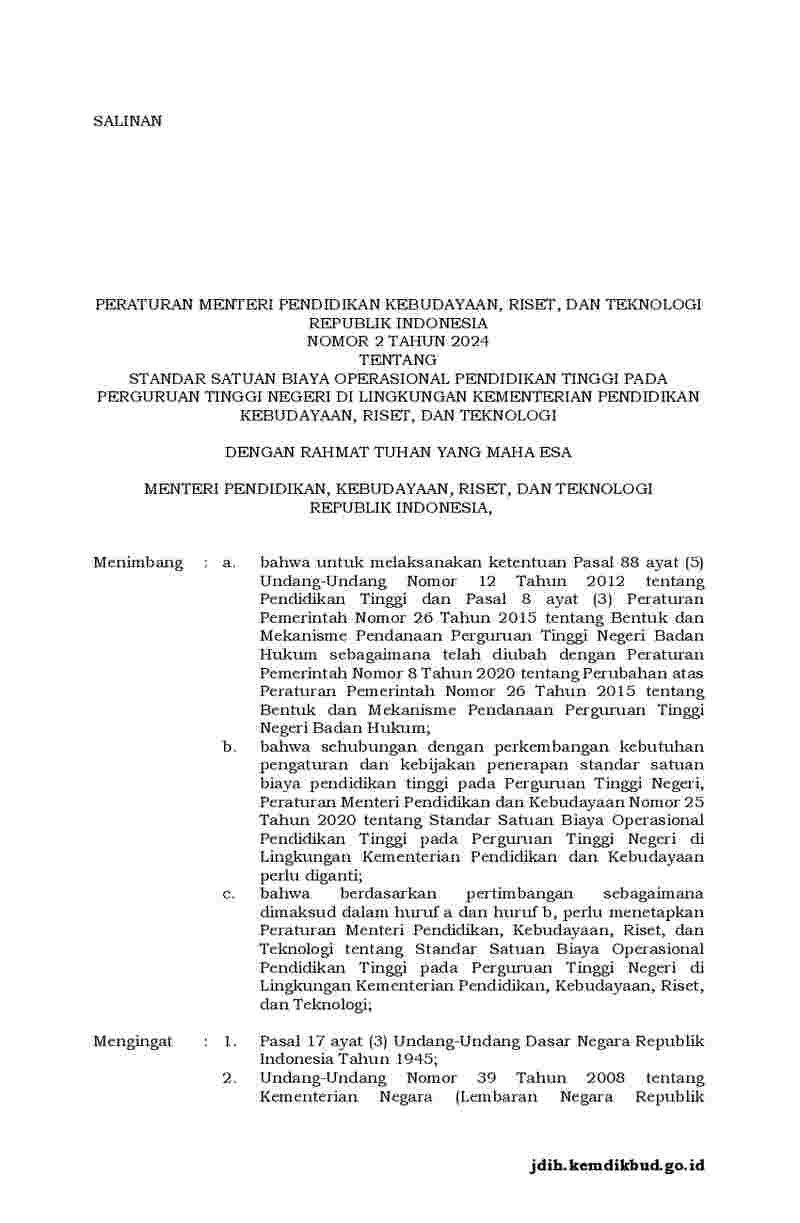 SALINAN

PERATURAN MENTERI PENDIDIKAN KEBUDAYAAN, RISET, DAN TEKNOLOGI
REPUBLIK INDONESIA
NOMOR 2 TAHUN 2024
TENTANG
STANDAR SATUAN BIAYA OPERASIONAL PENDIDIKAN TINGGI PADA PERGURUAN TINGGI NEGERI DI LINGKUNGAN KEMENTERIAN PENDIDIKAN KEBUDAYAAN, RISET, DAN TEKNOLOGI

DENGAN RAHMAT TUHAN YANG MAHA ESA

MENTERI PENDIDIKAN, KEBUDAYAAN, RISET, DAN TEKNOLOGI
REPUBLIK INDONESIA,

Menimbang : a. bahwa untuk melaksanakan ketentuan Pasal 88 ayat (5) Undang-Undang Nomor 12 Tahun 2012 tentang Pendidikan Tinggi dan Pasal 8 ayat (3) Peraturan Pemerintah Nomor 26 Tahun 2015 tentang Bentuk dan Mekanisme Pendanaan Perguruan Tinggi Negeri Badan Hukum sebagaimana telah diubah dengan Peraturan Pemerintah Nomor 8 Tahun 2020 tentang Perubahan atas Peraturan Pemerintah Nomor 26 Tahun 2015 tentang Bentuk dan Mekanisme Pendanaan Perguruan Tinggi Negeri Badan Hukum;

b. bahwa sehubungan dengan perkembangan kebutuhan pengaturan dan kebijakan penerapan standar satuan biaya pendidikan tinggi pada Perguruan Tinggi Negeri, Peraturan Menteri Pendidikan dan Kebudayaan Nomor 25 Tahun 2020 tentang Standar Satuan Biaya Operasional Pendidikan Tinggi pada Perguruan Tinggi Negeri di Lingkungan Kementerian Pendidikan dan Kebudayaan perlu diganti;

c. bahwa berdasarkan pertimbangan sebagaimana dimaksud dalam huruf a dan huruf b, perlu menetapkan Peraturan Menteri Pendidikan, Kebudayaan, Riset, dan Teknologi tentang Standar Satuan Biaya Operasional Pendidikan Tinggi pada Perguruan Tinggi Negeri di Lingkungan Kementerian Pendidikan, Kebudayaan, Riset, dan Teknologi;

Mengingat : 1. Pasal 17 ayat (3) Undang-Undang Dasar Negara Republik Indonesia Tahun 1945;

2. Undang-Undang Nomor 39 Tahun 2008 tentang Kementerian Negara (Lembaran Negara Republik

jdih.kemdikbud.go.id